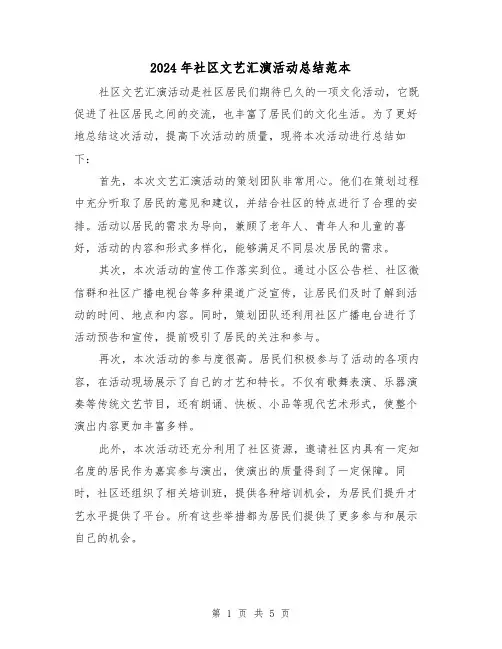 2024年社区文艺汇演活动总结范本

社区文艺汇演活动是社区居民们期待已久的一项文化活动，它既促进了社区居民之间的交流，也丰富了居民们的文化生活。为了更好地总结这次活动，提高下次活动的质量，现将本次活动进行总结如下：

首先，本次文艺汇演活动的策划团队非常用心。他们在策划过程中充分听取了居民的意见和建议，并结合社区的特点进行了合理的安排。活动以居民的需求为导向，兼顾了老年人、青年人和儿童的喜好，活动的内容和形式多样化，能够满足不同层次居民的需求。

其次，本次活动的宣传工作落实到位。通过小区公告栏、社区微信群和社区广播电视台等多种渠道广泛宣传，让居民们及时了解到活动的时间、地点和内容。同时，策划团队还利用社区广播电台进行了活动预告和宣传，提前吸引了居民的关注和参与。

再次，本次活动的参与度很高。居民们积极参与了活动的各项内容，在活动现场展示了自己的才艺和特长。不仅有歌舞表演、乐器演奏等传统文艺节目，还有朗诵、快板、小品等现代艺术形式，使整个演出内容更加丰富多样。

此外，本次活动还充分利用了社区资源，邀请社区内具有一定知名度的居民作为嘉宾参与演出，使演出的质量得到了一定保障。同时，社区还组织了相关培训班，提供各种培训机会，为居民们提升才艺水平提供了平台。所有这些举措都为居民们提供了更多参与和展示自己的机会。

第 1 页 共 5 页